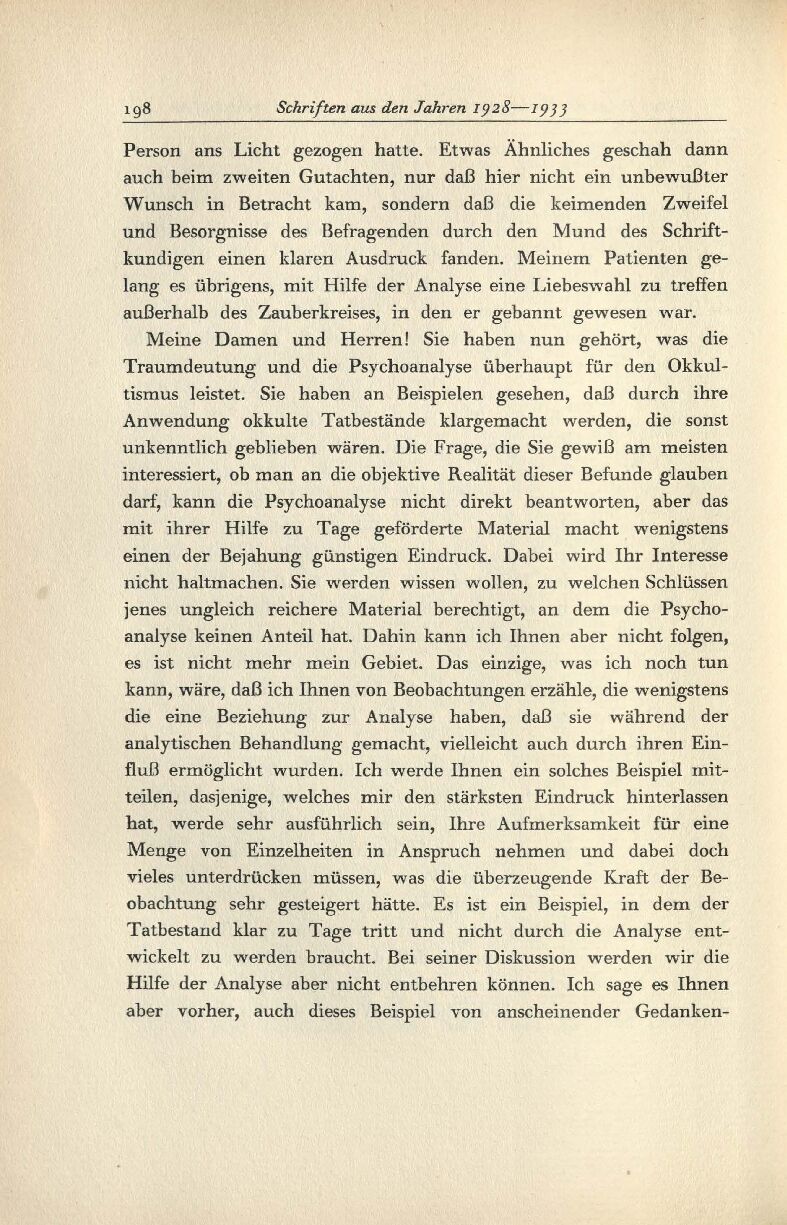 198 Schriften aus den Jahren 1928—1933

Person ans Licht gezogen hatte. Etwas Ähnliches geschah dann auch beim zweiten Gutachten, nur daß hier nicht ein unbewußter Wunsch in Betracht kam, sondern daß die keimenden Zweifel und Besorgnisse des Befragenden durch den Mund des Schriftkundigen einen klaren Ausdruck fanden. Meinem Patienten gelang es übrigens, mit Hilfe der Analyse eine Liebeswahl zu treffen außerhalb des Zauberkreises, in den er gebannt gewesen war.

Meine Damen und Herren! Sie haben nun gehört, was die Traumdeutung und die Psychoanalyse überhaupt für den Okkultismus leistet. Sie haben an Beispielen gesehen, daß durch ihre Anwendung okkulte Tatbestände klargemacht werden, die sonst unkenntlich geblieben wären. Die Frage, die Sie gewiß am meisten interessiert, ob man an die objektive Realität dieser Befunde glauben darf, kann die Psychoanalyse nicht direkt beantworten, aber das mit ihrer Hilfe zu Tage geförderte Material macht wenigstens einen der Bejahung günstigen Eindruck. Dabei wird Ihr Interesse nicht haltmachen. Sie werden wissen wollen, zu welchen Schlüssen jenes ungleich reichere Material berechtigt, an dem die Psychoanalyse keinen Anteil hat. Dahin kann ich Ihnen aber nicht folgen, es ist nicht mehr mein Gebiet. Das einzige, was ich noch tun kann, wäre, daß ich Ihnen von Beobachtungen erzähle, die wenigstens die eine Beziehung zur Analyse haben, daß sie während der analytischen Behandlung gemacht, vielleicht auch durch ihren Einfluß ermöglicht wurden. Ich werde Ihnen ein solches Beispiel mitteilen, dasjenige, welches mir den stärksten Eindruck hinterlassen hat, werde sehr ausführlich sein, Ihre Aufmerksamkeit für eine Menge von Einzelheiten in Anspruch nehmen und dabei doch vieles unterdrücken müssen, was die überzeugende Kraft der Beobachtung sehr gesteigert hätte. Es ist ein Beispiel, in dem der Tatbestand klar zu Tage tritt und nicht durch die Analyse entwickelt zu werden braucht. Bei seiner Diskussion werden wir die Hilfe der Analyse aber nicht entbehren können. Ich sage es Ihnen aber vorher, auch dieses Beispiel von anscheinender Gedanken-